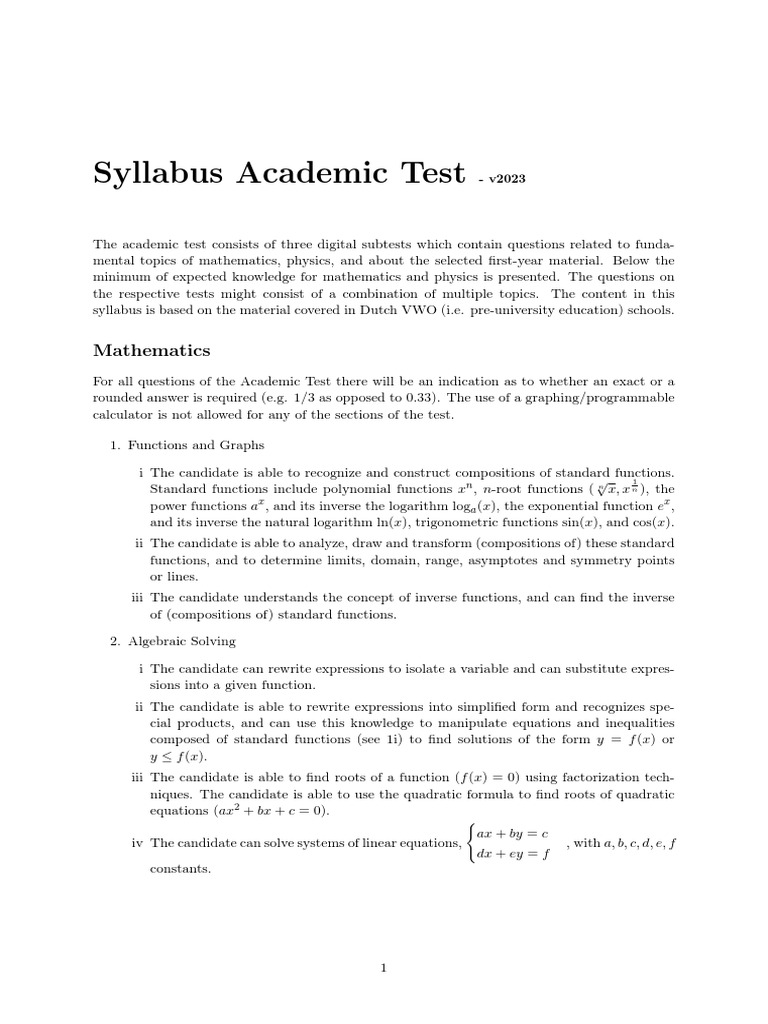 Syllabus Academic Test - v2023

The academic test consists of three digital subtests which contain questions related to fundamental topics of mathematics, physics, and about the selected first-year material. Below the minimum of expected knowledge for mathematics and physics is presented. The questions on the respective tests might consist of a combination of multiple topics. The content in this syllabus is based on the material covered in Dutch VWO (i.e. pre-university education) schools.

Mathematics

For all questions of the Academic Test there will be an indication as to whether an exact or a rounded answer is required (e.g. 1/3 as opposed to 0.33). The use of a graphing/programmable calculator is not allowed for any of the sections of the test.

1. Functions and Graphs

i The candidate is able to recognize and construct compositions of standard functions. Standard functions include polynomial functions $x^n$, $n$-root functions ($\sqrt[n]{x}, x^{\frac{1}{n}}$), the power functions $a^x$, and its inverse the logarithm $\log_a(x)$, the exponential function $e^x$, and its inverse the natural logarithm $\ln(x)$, trigonometric functions $\sin(x)$, and $\cos(x)$.

ii The candidate is able to analyze, draw and transform (compositions of) these standard functions, and to determine limits, domain, range, asymptotes and symmetry points or lines.

iii The candidate understands the concept of inverse functions, and can find the inverse of (compositions of) standard functions.

2. Algebraic Solving

i The candidate can rewrite expressions to isolate a variable and can substitute expressions into a given function.

ii The candidate is able to rewrite expressions into simplified form and recognizes special products, and can use this knowledge to manipulate equations and inequalities composed of standard functions (see 1i) to find solutions of the form $y = f(x)$ or $y \leq f(x)$.

iii The candidate is able to find roots of a function ($f(x) = 0$) using factorization techniques. The candidate is able to use the quadratic formula to find roots of quadratic equations ($ax^2 + bx + c = 0$).

iv The candidate can solve systems of linear equations, $\begin{cases} ax + by = c \\ dx + ey = f \end{cases}$, with $a, b, c, d, e, f$ constants.

1